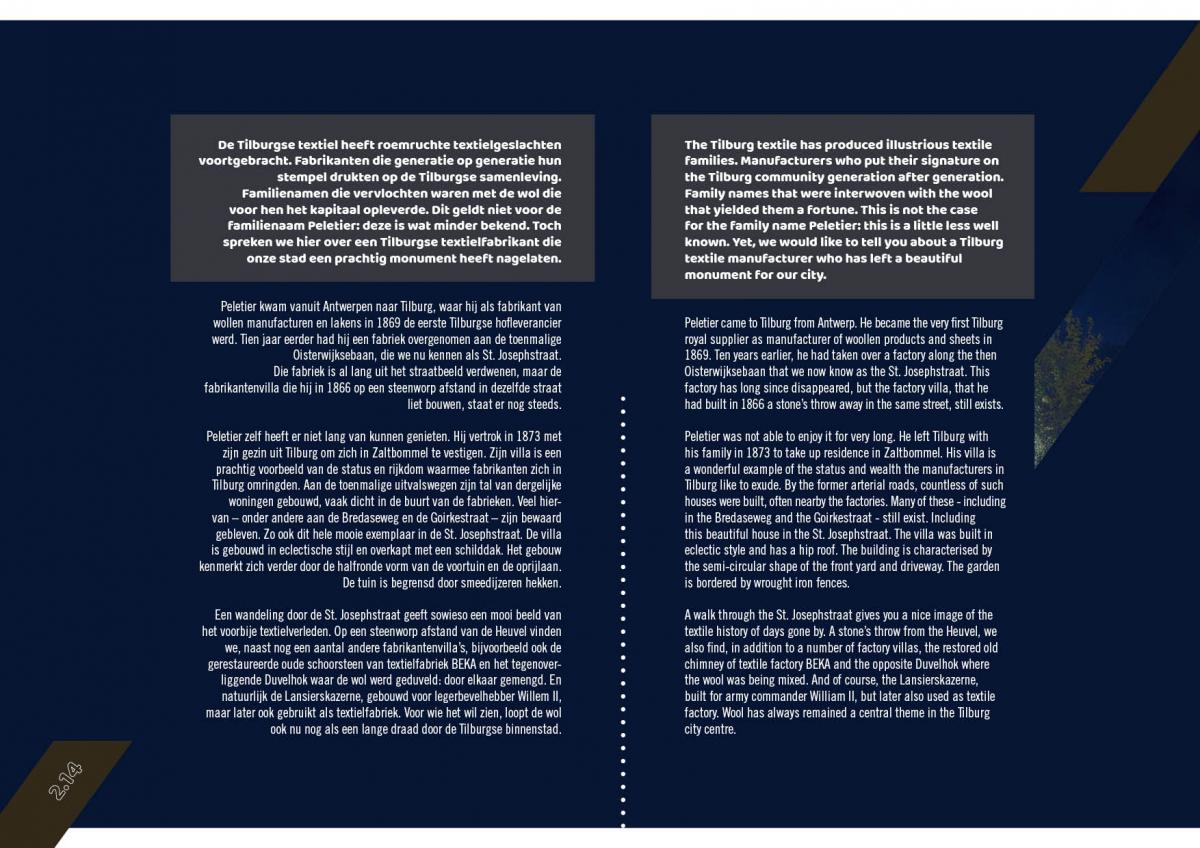 De Tilburgse textiel heeft roemruchte textielgeslachten voortgebracht. Fabrikanten die generatie op generatie hun stempel drukten op de Tilburgse samenleving. Familienamen die vervlochten waren met de wol die voor hen het kapitaal opleverde. Dit geldt niet voor de familienaam Peletier: deze is wat minder bekend. Toch spreken we hier over een Tilburgse textielfabrikant die onze stad een prachtig monument heeft nagelaten.

Peletier kwam vanuit Antwerpen naar Tilburg, waar hij als fabrikant van wollen manufacturen en lakens in 1869 de eerste Tilburgse hofleverancier werd. Tien jaar eerder had hij een fabriek overgenomen aan de toenmalige Oisterwijksebaan, die we nu kennen als St. Josephstraat. Die fabriek is al lang uit het straatbeeld verdwenen, maar de fabrikantenvilla die hij in 1866 op een steenworp afstand in dezelfde straat liet bouwen, staat er nog steeds.

Peletier zelf heeft er niet lang van kunnen genieten. Hij vertrok in 1873 met zijn gezin uit Tilburg om zich in Zaltbommel te vestigen. Zijn villa is een prachtig voorbeeld van de status en rijkdom waarmee fabrikanten zich in Tilburg omringden. Aan de toenmalige uitvalswegen zijn tal van dergelijke woningen gebouwd, vaak dicht in de buurt van de fabrieken. Veel hiervan – onder andere aan de Bredaseweg en de Goirkestraat – zijn bewaard gebleven. Zo ook dit hele mooie exemplaar in de St. Josephstraat. De villa is gebouwd in eclectische stijl en overkapt met een schilddak. Het gebouw kenmerkt zich verder door de halfronde vorm van de voortuin en de oprijlaan. De tuin is begrensd door smeedijzeren hekken.

Een wandeling door de St. Josephstraat geeft sowieso een mooi beeld van het voorbije textielverleden. Op een steenworp afstand van de Heuvel vinden we, naast nog een aantal andere fabrikantenvilla's, bijvoorbeeld ook de gerestaureerde oude schoorsteen van textielfabriek BEKA en het tegenoverliggende Duvelhok waar de wol werd geduveld: door elkaar gemengd. En natuurlijk de Lansierskazerne, gebouwd voor legerbevelhebber Willem II, maar later ook gebruikt als textielfabriek. Voor wie het wil zien, loopt de wol ook nu nog als een lange draad door de Tilburgse binnenstad.

2.14

The Tilburg textile has produced illustrious textile families. Manufacturers who put their signature on the Tilburg community generation after generation. Family names that were interwoven with the wool that yielded them a fortune. This is not the case for the family name Peletier: this is a little less well known. Yet, we would like to tell you about a Tilburg textile manufacturer who has left a beautiful monument for our city.

Peletier came to Tilburg from Antwerp. He became the very first Tilburg royal supplier as manufacturer of woollen products and sheets in 1869. Ten years earlier, he had taken over a factory along the then Oisterwijksebaan that we now know as the St. Josephstraat. This factory has long since disappeared, but the factory villa, that he had built in 1866 a stone's throw away in the same street, still exists.

Peletier was not able to enjoy it for very long. He left Tilburg with his family in 1873 to take up residence in Zaltbommel. His villa is a wonderful example of the status and wealth the manufacturers in Tilburg like to exude. By the former arterial roads, countless of such houses were built, often nearby the factories. Many of these - including in the Bredaseweg and the Goirkestraat - still exist. Including this beautiful house in the St. Josephstraat. The villa was built in eclectic style and has a hip roof. The building is characterised by the semi-circular shape of the front yard and driveway. The garden is bordered by wrought iron fences.

A walk through the St. Josephstraat gives you a nice image of the textile history of days gone by. A stone's throw from the Heuvel, we also find, in addition to a number of factory villas, the restored old chimney of textile factory BEKA and the opposite Duvelhok where the wool was being mixed. And of course, the Lansierskazerne, built for army commander William II, but later also used as textile factory. Wool has always remained a central theme in the Tilburg city centre.